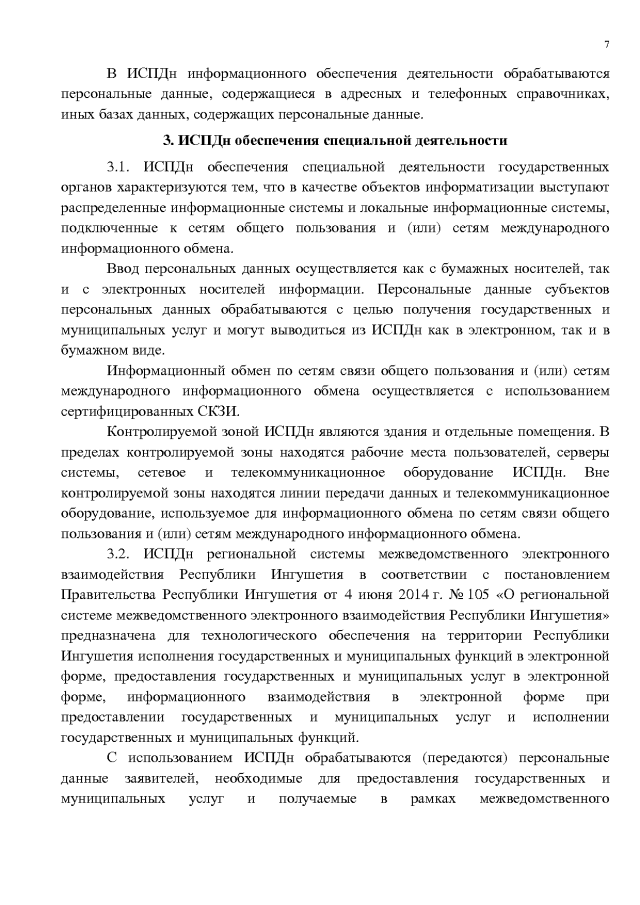 7

В ИСПДн информационного обеспечения деятельности обрабатываются персональные данные, содержащиеся в адресных и телефонных справочниках, иных базах данных, содержащих персональные данные.

3. ИСПДн обеспечения специальной деятельности

3.1. ИСПДн обеспечения специальной деятельности государственных органов характеризуются тем, что в качестве объектов информатизации выступают распределенные информационные системы и локальные информационные системы, подключенные к сетям общего пользования и (или) сетям международного информационного обмена.

Ввод персональных данных осуществляется как с бумажных носителей, так и с электронных носителей информации. Персональные данные субъектов персональных данных обрабатываются с целью получения государственных и муниципальных услуг и могут выводиться из ИСПДн как в электронном, так и в бумажном виде.

Информационный обмен по сетям связи общего пользования и (или) сетям международного информационного обмена осуществляется с использованием сертифицированных СКЗИ.

Контролируемой зоной ИСПДн являются здания и отдельные помещения. В пределах контролируемой зоны находятся рабочие места пользователей, серверы системы, сетевое и телекоммуникационное оборудование ИСПДн. Вне контролируемой зоны находятся линии передачи данных и телекоммуникационное оборудование, используемое для информационного обмена по сетям связи общего пользования и (или) сетям международного информационного обмена.

3.2. ИСПДн региональной системы межведомственного электронного взаимодействия Республики Ингушетия в соответствии с постановлением Правительства Республики Ингушетия от 4 июня 2014 г. № 105 «О региональной системе межведомственного электронного взаимодействия Республики Ингушетия» предназначена для технологического обеспечения на территории Республики Ингушетия исполнения государственных и муниципальных функций в электронной форме, предоставления государственных и муниципальных услуг в электронной форме, информационного взаимодействия в электронной форме при предоставлении государственных и муниципальных услуг и исполнении государственных и муниципальных функций.

С использованием ИСПДн обрабатываются (передаются) персональные данные заявителей, необходимые для предоставления государственных и муниципальных услуг и получаемые в рамках межведомственного